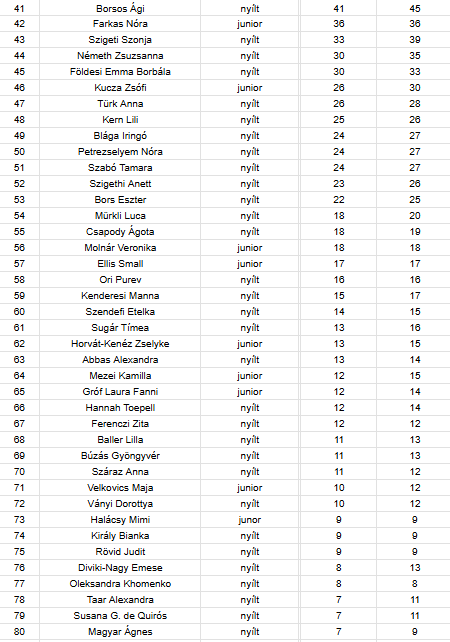 | 41 | Borsos Ági | nyílt | 41 | 45 |
|---|---|---|---|---|
| 42 | Farkas Nóra | junior | 36 | 36 |
| 43 | Szigeti Szonja | nyílt | 33 | 39 |
| 44 | Németh Zsuzsanna | nyílt | 30 | 35 |
| 45 | Földesi Emma Borbála | nyílt | 30 | 33 |
| 46 | Kucza Zsófi | junior | 26 | 30 |
| 47 | Türk Anna | nyílt | 26 | 28 |
| 48 | Kern Lili | nyílt | 25 | 26 |
| 49 | Blága Iringó | nyílt | 24 | 27 |
| 50 | Petrezselyem Nóra | nyílt | 24 | 27 |
| 51 | Szabó Tamara | nyílt | 24 | 27 |
| 52 | Szigethi Anett | nyílt | 23 | 26 |
| 53 | Bors Eszter | nyílt | 22 | 25 |
| 54 | Mürkli Luca | nyílt | 18 | 20 |
| 55 | Csapody Ágota | nyílt | 18 | 19 |
| 56 | Molnár Veronika | junior | 18 | 18 |
| 57 | Ellis Small | junior | 17 | 17 |
| 58 | Ori Purev | nyílt | 16 | 16 |
| 59 | Kenderesi Manna | nyílt | 15 | 17 |
| 60 | Szendefi Etelka | nyílt | 14 | 15 |
| 61 | Sugár Tímea | nyílt | 13 | 16 |
| 62 | Horvát-Kenéz Zselyke | junior | 13 | 15 |
| 63 | Abbas Alexandra | nyílt | 13 | 14 |
| 64 | Mezei Kamilla | junior | 12 | 15 |
| 65 | Gróf Laura Fanni | junior | 12 | 14 |
| 66 | Hannah Toepell | nyílt | 12 | 14 |
| 67 | Ferenczi Zita | nyílt | 12 | 12 |
| 68 | Baller Lilla | nyílt | 11 | 13 |
| 69 | Búzás Gyöngyvér | nyílt | 11 | 13 |
| 70 | Száraz Anna | nyílt | 11 | 12 |
| 71 | Velkovics Maja | junior | 10 | 12 |
| 72 | Ványi Dorottya | nyílt | 10 | 12 |
| 73 | Halácsy Mimi | junor | 9 | 9 |
| 74 | Király Bianka | nyílt | 9 | 9 |
| 75 | Rövid Judit | nyílt | 9 | 9 |
| 76 | Diviki-Nagy Emese | nyílt | 8 | 13 |
| 77 | Oleksandra Khomenko | nyílt | 8 | 8 |
| 78 | Taar Alexandra | nyílt | 7 | 11 |
| 79 | Susana G. de Quirós | nyílt | 7 | 11 |
| 80 | Magyar Ágnes | nyílt | 7 | 9 |